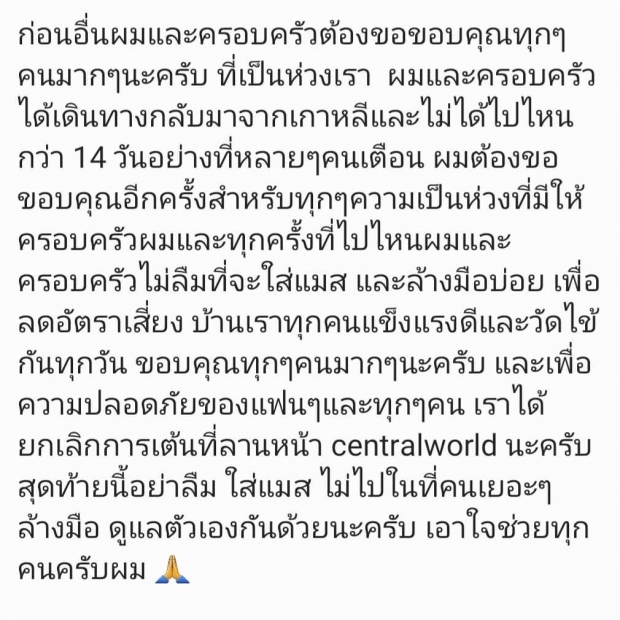 ก่อนอื่นผมและครอบครัวต้องขอขอบคุณทุกๆคนมากๆนะครับ ที่เป็นห่วงเรา ผมและครอบครัวได้เดินทางกลับมาจากเกาหลีและไม่ได้ไปไหนกว่า 14 วันอย่างที่หลายๆคนเตือน ผมต้องขอขอบคุณอีกครั้งสำหรับทุกๆความเป็นห่วงที่มีให้ครอบครัวผมและทุกครั้งที่ไปไหนผมและครอบครัวไม่ลืมที่จะใส่แมส และล้างมือบ่อย เพื่อลดอัตราเสี่ยง บ้านเราทุกคนแข็งแรงดีและวัดไข้กันทุกวัน ขอบคุณทุกๆคนมากๆนะครับ และเพื่อความปลอดภัยของแฟนๆและทุกๆคน เราได้ยกเลิกการเต้นที่ลานหน้า centralworld นะครับ สุดท้ายนี้อย่าลืม ใส่แมส ไม่ไปในที่คนเยอะๆ ล้างมือ ดูแลตัวเองกันด้วยนะครับ เอาใจช่วยทุกคนครับผม 🙏